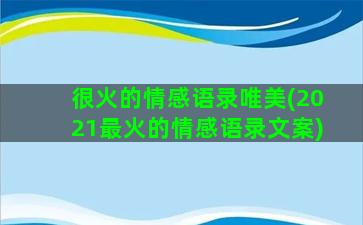 很火的情感语录唯美(2021最火的情感语录文案)